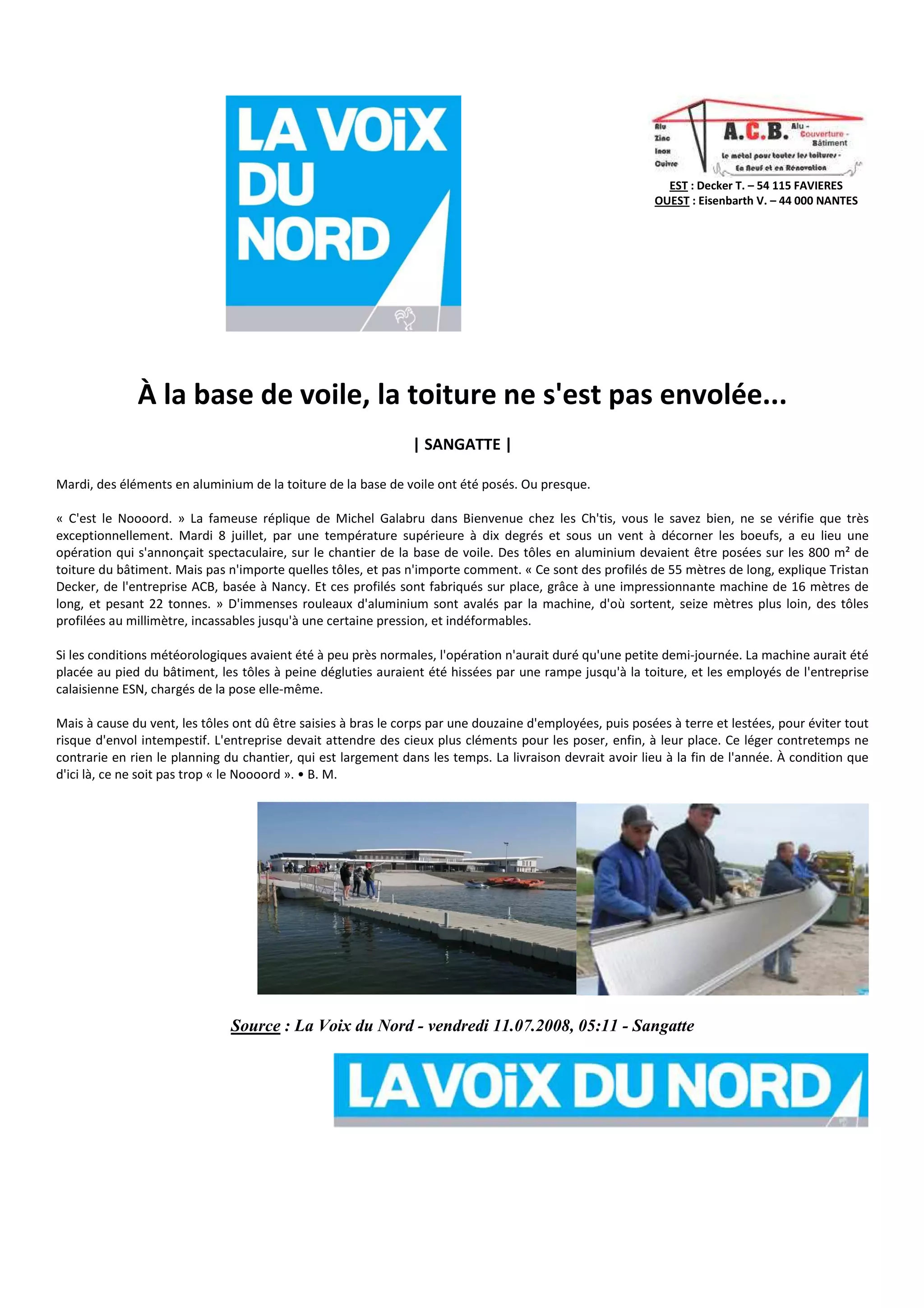 LA VOiX DU NORD

Alu
Zinc
Inox
Cuivre
A.C.B. Alu - Couverture - Bâtiment
Le métal pour toutes les toitures - En Neuf et en Rénovation

EST : Decker T. – 54 115 FAVIERES
OUEST : Eisenbarth V. – 44 000 NANTES

À la base de voile, la toiture ne s'est pas envolée...

| SANGATTE |

Mardi, des éléments en aluminium de la toiture de la base de voile ont été posés. Ou presque.

« C'est le Noooord. » La fameuse réplique de Michel Galabru dans Bienvenue chez les Ch'tis, vous le savez bien, ne se vérifie que très exceptionnellement. Mardi 8 juillet, par une température supérieure à dix degrés et sous un vent à décorner les boeufs, a eu lieu une opération qui s'annonçait spectaculaire, sur le chantier de la base de voile. Des tôles en aluminium devaient être posées sur les 800 m² de toiture du bâtiment. Mais pas n'importe quelles tôles, et pas n'importe comment. « Ce sont des profilés de 55 mètres de long, explique Tristan Decker, de l'entreprise ACB, basée à Nancy. Et ces profilés sont fabriqués sur place, grâce à une impressionnante machine de 16 mètres de long, et pesant 22 tonnes. » D'immenses rouleaux d'aluminium sont avalés par la machine, d'où sortent, seize mètres plus loin, des tôles profilées au millimètre, incassables jusqu'à une certaine pression, et indéformables.

Si les conditions météorologiques avaient été à peu près normales, l'opération n'aurait duré qu'une petite demi-journée. La machine aurait été placée au pied du bâtiment, les tôles à peine dégluties auraient été hissées par une rampe jusqu'à la toiture, et les employés de l'entreprise calaisienne ESN, chargés de la pose elle-même.

Mais à cause du vent, les tôles ont dû être saisies à bras le corps par une douzaine d'employées, puis posées à terre et lestées, pour éviter tout risque d'envol intempestif. L'entreprise devait attendre des cieux plus cléments pour les poser, enfin, à leur place. Ce léger contretemps ne contrarie en rien le planning du chantier, qui est largement dans les temps. La livraison devrait avoir lieu à la fin de l'année. À condition que d'ici là, ce ne soit pas trop « le Noooord ». • B. M.

Source : La Voix du Nord - vendredi 11.07.2008, 05:11 - Sangatte

LA VOiX DU NORD